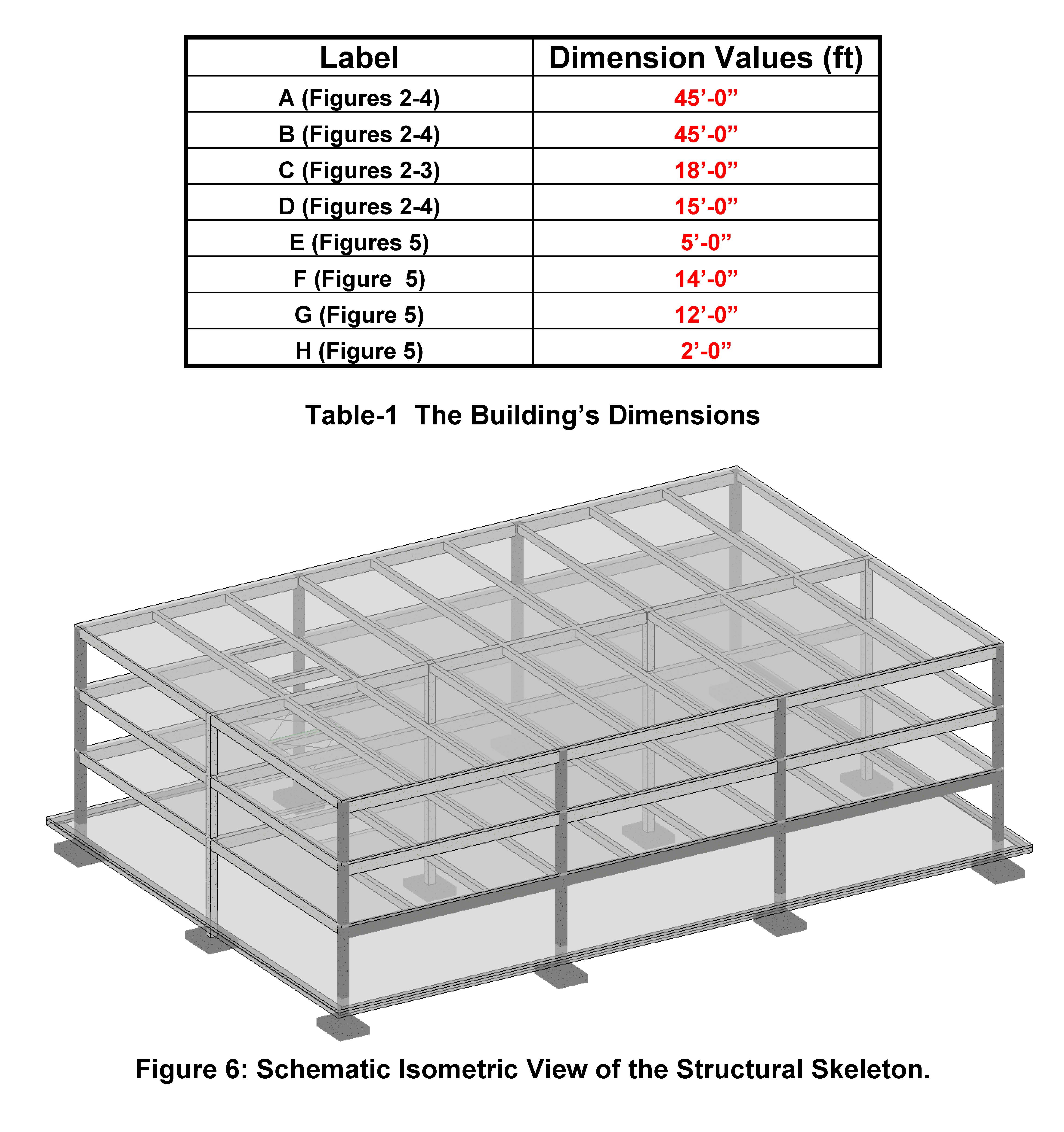 | Label | Dimension Values (ft) |
|---|---|
| A (Figures 2-4) | 45’-0” |
| B (Figures 2-4) | 45’-0” |
| C (Figures 2-3) | 18’-0” |
| D (Figures 2-4) | 15’-0” |
| E (Figures 5) | 5’-0” |
| F (Figure 5) | 14’-0” |
| G (Figure 5) | 12’-0” |
| H (Figure 5) | 2’-0” |

Table-1 The Building’s Dimensions

Figure 6: Schematic Isometric View of the Structural Skeleton.